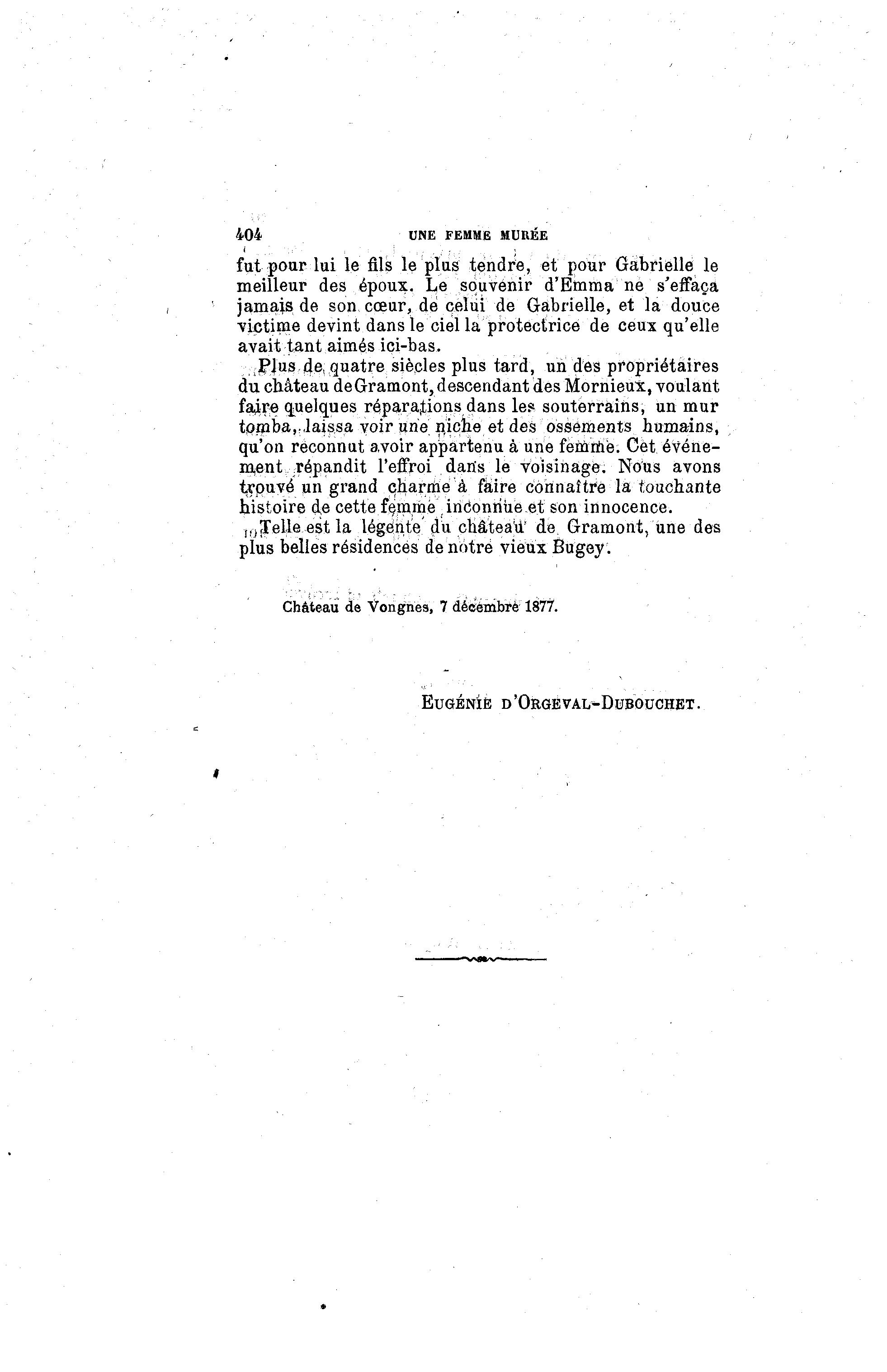 404 UNE FEMME MURÉE

fut pour lui le fils le plus tendre, et pour Gabrielle le meilleur des époux. Le souvenir d'Emma ne s'effaça jamais de son cœur, de celui de Gabrielle, et la douce victime devint dans le ciel la protectrice de ceux qu'elle avait tant aimés ici-bas.

Plus de quatre siècles plus tard, un des propriétaires du château de Gramont, descendant des Mornieux, voulant faire quelques réparations dans les souterrains, un mur tomba, laissa voir une niche et des ossements humains, qu'on reconnut avoir appartenu à une femme. Cet événement répandit l'effroi dans le voisinage. Nous avons trouvé un grand charme à faire connaître la touchante histoire de cette femme inconnue et son innocence.

Telle est la légente du château de Gramont, une des plus belles résidences de notre vieux Bugey.

Château de Vongnes, 7 décembre 1877.

EUGÉNIE D'ORGEVAL-DUBOUCHET.